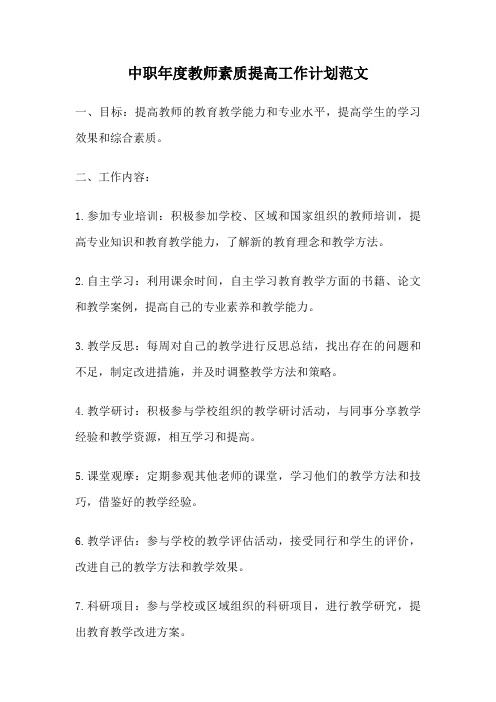 中职年度教师素质提高工作计划范文

一、目标：提高教师的教育教学能力和专业水平，提高学生的学习效果和综合素质。

二、工作内容：

1.参加专业培训：积极参加学校、区域和国家组织的教师培训，提高专业知识和教育教学能力，了解新的教育理念和教学方法。

2.自主学习：利用课余时间，自主学习教育教学方面的书籍、论文和教学案例，提高自己的专业素养和教学能力。

3.教学反思：每周对自己的教学进行反思总结，找出存在的问题和不足，制定改进措施，并及时调整教学方法和策略。

4.教学研讨：积极参与学校组织的教学研讨活动，与同事分享教学经验和教学资源，相互学习和提高。

5.课堂观摩：定期参观其他老师的课堂，学习他们的教学方法和技巧，借鉴好的教学经验。

6.教学评估：参与学校的教学评估活动，接受同行和学生的评价，改进自己的教学方法和教学效果。

7.科研项目：参与学校或区域组织的科研项目，进行教学研究，提出教育教学改进方案。